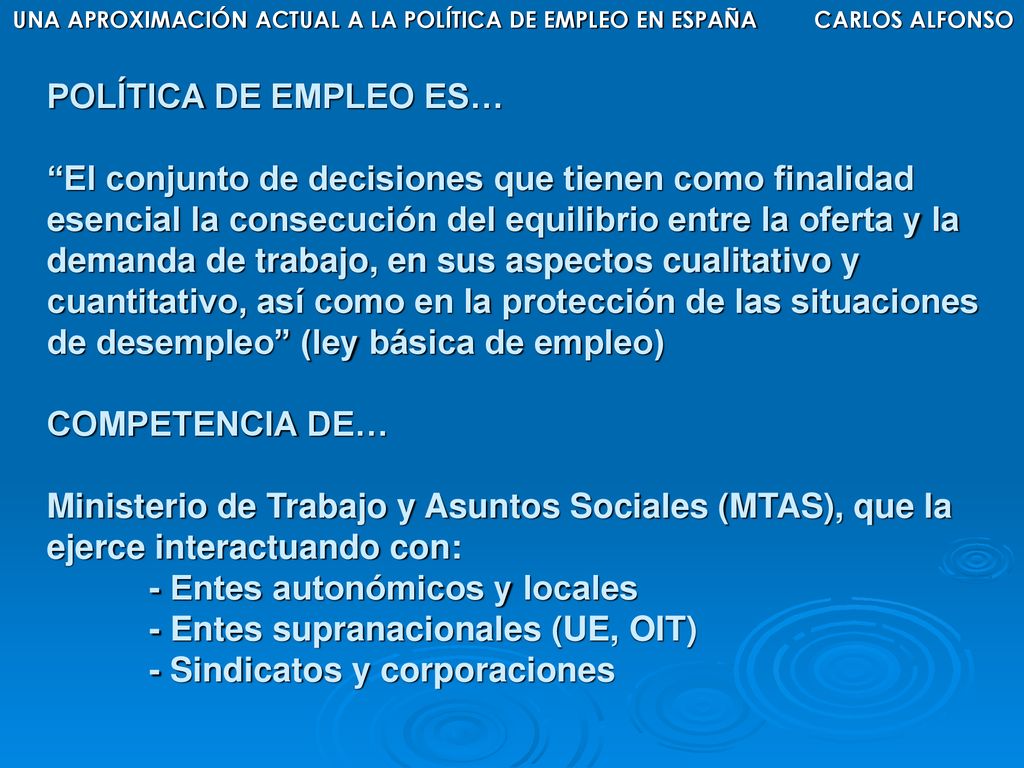 UNA APROXIMACIÓN ACTUAL A LA POLÍTICA DE EMPLEO EN ESPAÑA CARLOS ALFONSO

POLÍTICA DE EMPLEO ES…

“El conjunto de decisiones que tienen como finalidad esencial la consecución del equilibrio entre la oferta y la demanda de trabajo, en sus aspectos cualitativo y cuantitativo, así como en la protección de las situaciones de desempleo” (ley básica de empleo)

COMPETENCIA DE…

Ministerio de Trabajo y Asuntos Sociales (MTAS), que la ejerce interactuando con:
- Entes autonómicos y locales
- Entes supranacionales (UE, OIT)
- Sindicatos y corporaciones